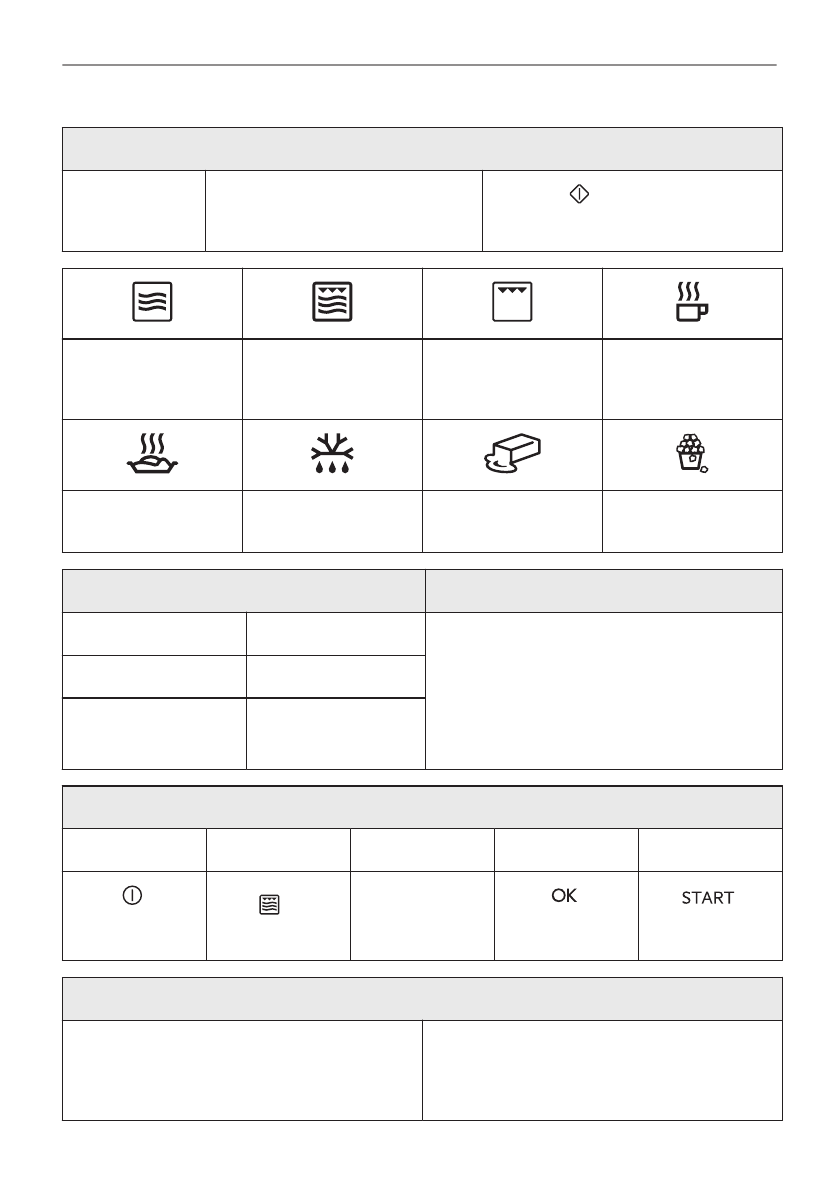 OK

START